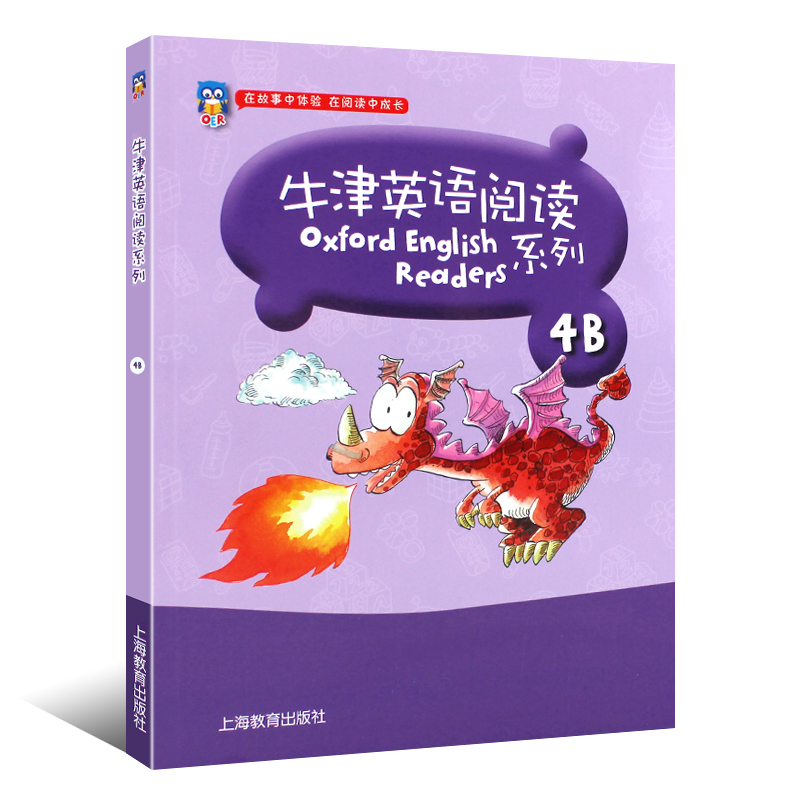 OER

牛津英语阅读系列

4B

上海教育出版社

OER

在故事中体验 在阅读中成长

牛津英语阅读
Oxford English Readers 系列

4B

上海教育出版社